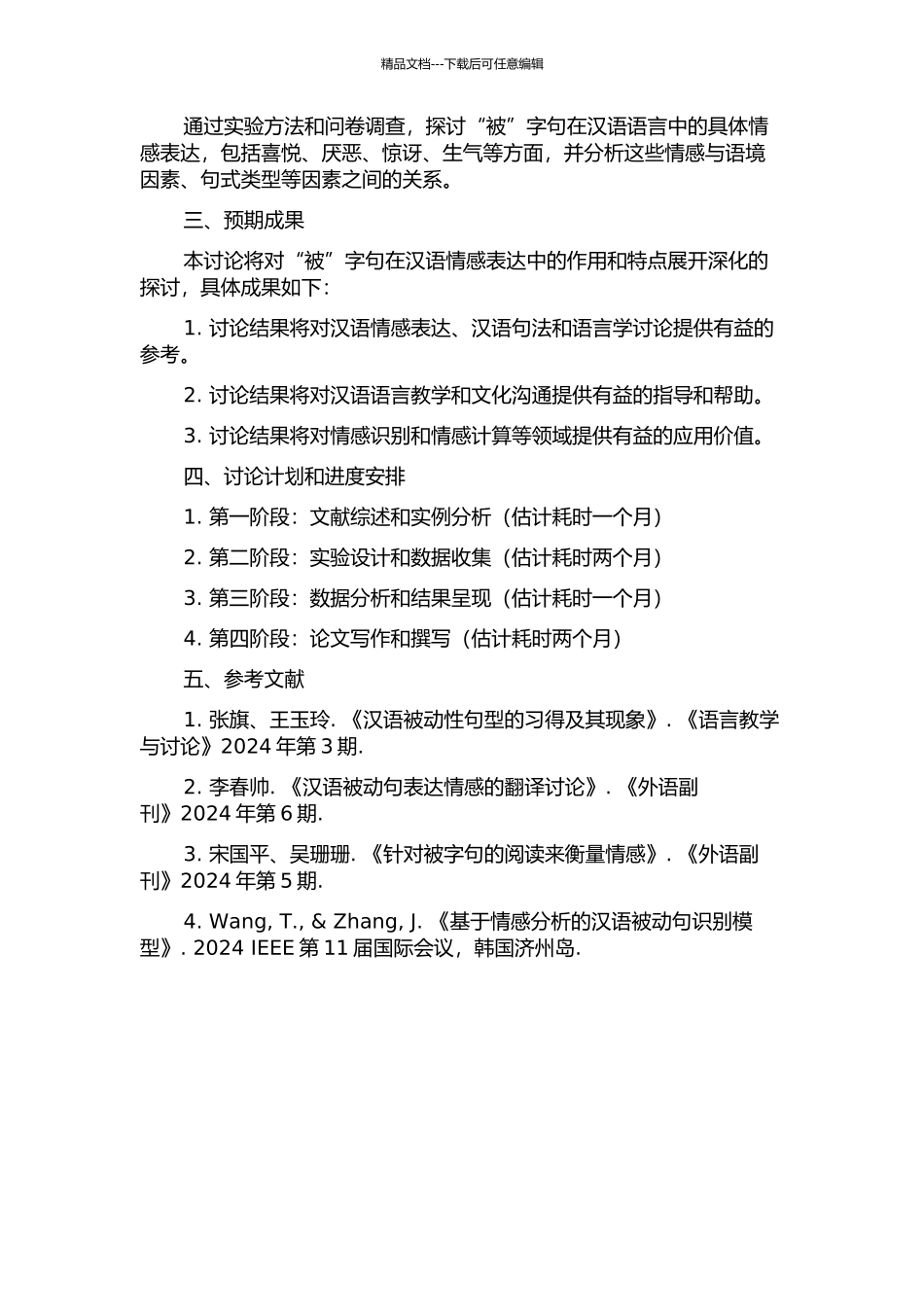 精品文档---下载后可任意编辑

通过实验方法和问卷调查，探讨“被”字句在汉语语言中的具体情感表达，包括喜悦、厌恶、惊讶、生气等方面，并分析这些情感与语境因素、句式类型等因素之间的关系。

三、预期成果

本讨论将对“被”字句在汉语情感表达中的作用和特点展开深化的探讨，具体成果如下：

1. 讨论结果将对汉语情感表达、汉语句法和语言学讨论提供有益的参考。

2. 讨论结果将对汉语语言教学和文化沟通提供有益的指导和帮助。

3. 讨论结果将对情感识别和情感计算等领域提供有益的应用价值。

四、讨论计划和进度安排

1. 第一阶段：文献综述和实例分析（估计耗时一个月）

2. 第二阶段：实验设计和数据收集（估计耗时两个月）

3. 第三阶段：数据分析和结果呈现（估计耗时一个月）

4. 第四阶段：论文写作和撰写（估计耗时两个月）

五、参考文献

1. 张旗、王玉玲. 《汉语被动性句型的习得及其现象》. 《语言教学与讨论》2024 年第 3 期.

2. 李春帅. 《汉语被动句表达情感的翻译讨论》. 《外语副刊》2024 年第 6 期.

3. 宋国平、吴珊珊. 《针对被字句的阅读来衡量情感》. 《外语副刊》2024 年第 5 期.

4. Wang, T., & Zhang, J. 《基于情感分析的汉语被动句识别模型》. 2024 IEEE 第 11 届国际会议，韩国济州岛.